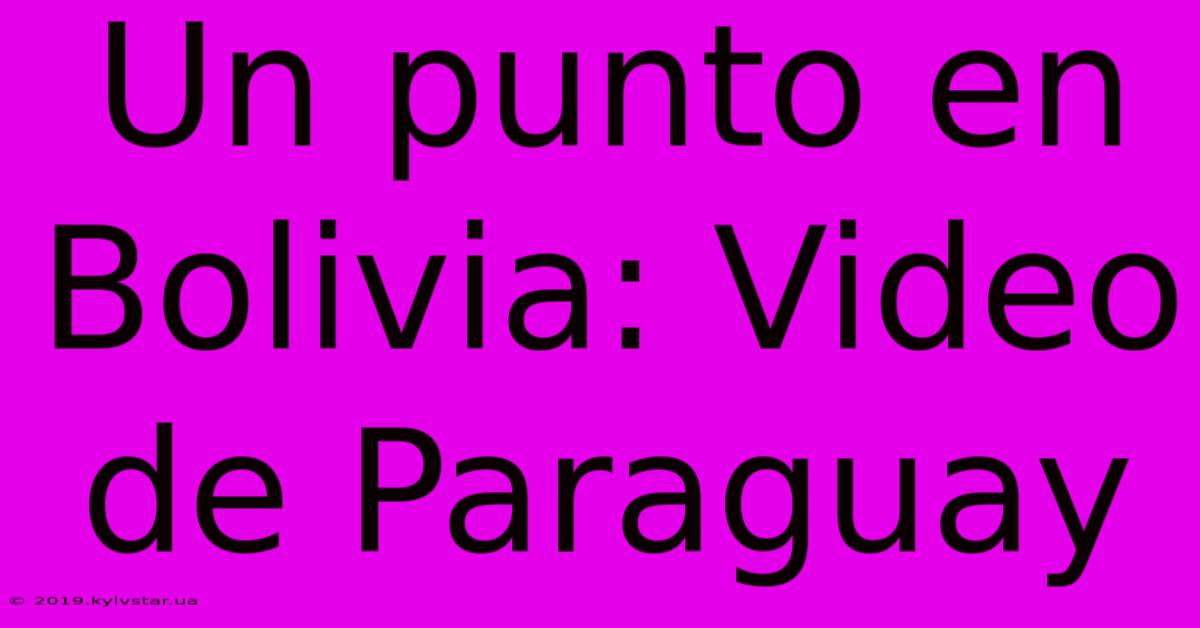 Un punto en Bolivia: Video de Paraguay

© 2019.kyivstar.ua